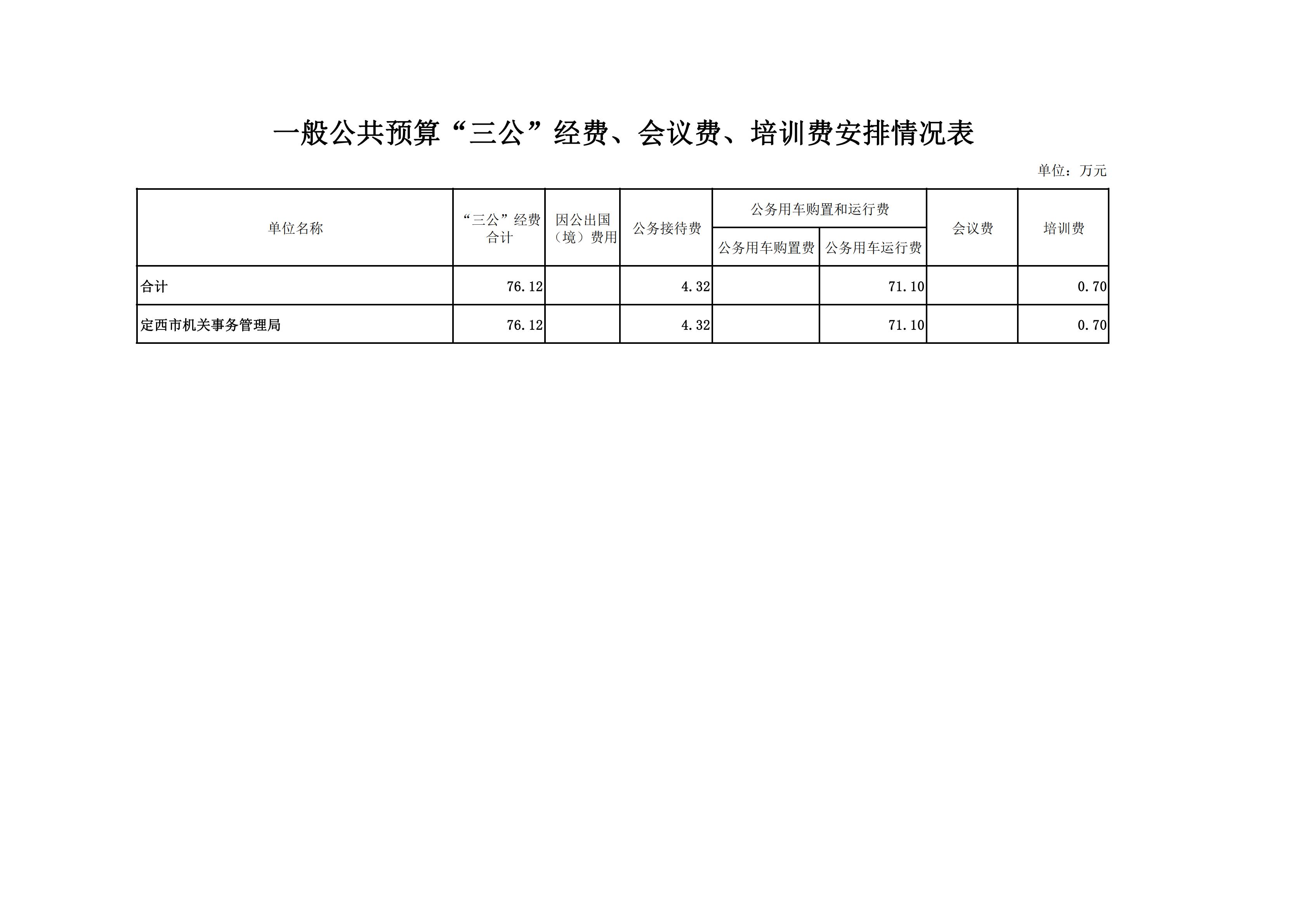 一般公共预算“三公”经费、会议费、培训费安排情况表

单位：万元

| 单位名称 | “三公”经费合计 | 因公出国（境）费用 | 公务接待费 | 公务用车购置和运行费 |  | 会议费 | 培训费 |
|---|---|---|---|---|---|---|---|
|  |  |  |  | 公务用车购置费 | 公务用车运行费 |  |  |
| 合计 | 76.12 |  | 4.32 |  | 71.10 |  | 0.70 |
| 定西市机关事务管理局 | 76.12 |  | 4.32 |  | 71.10 |  | 0.70 |